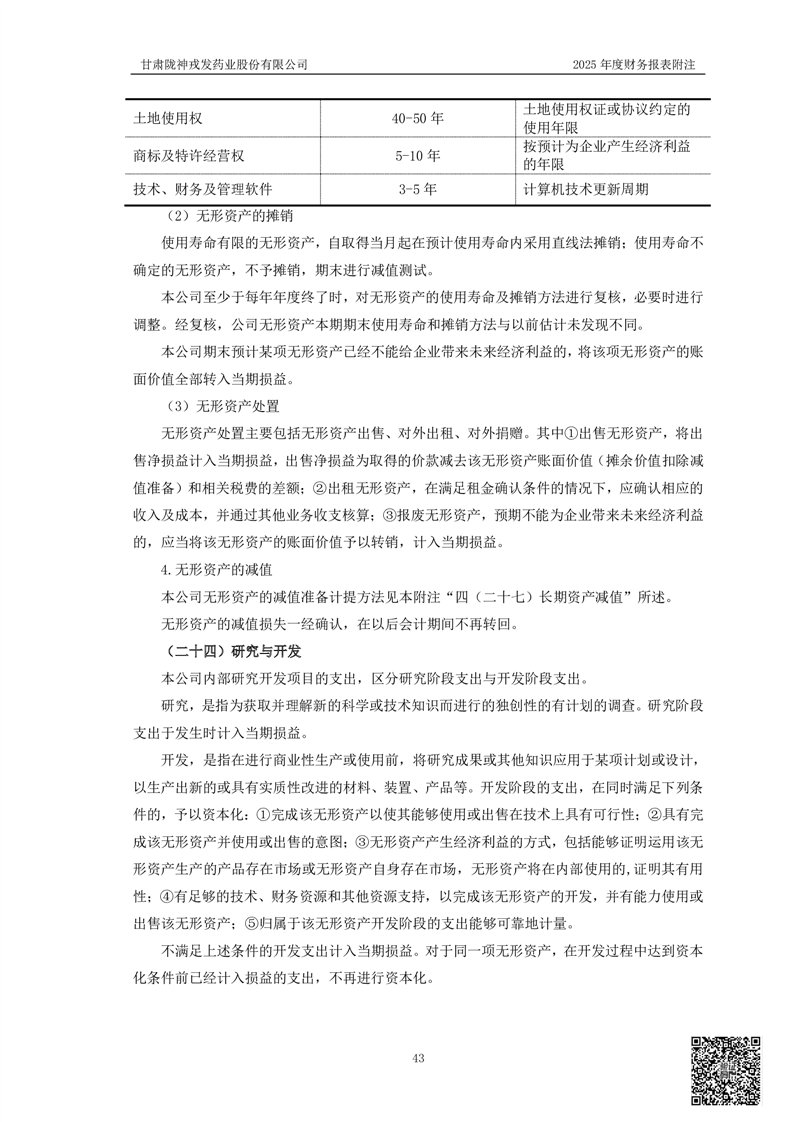 甘肃陇神戎发药业股份有限公司　　2025 年度财务报表附注

| 土地使用权 | 40-50 年 | 土地使用权证或协议约定的使用年限 |
|---|---|---|
| 商标及特许经营权 | 5-10 年 | 按预计为企业产生经济利益的年限 |
| 技术、财务及管理软件 | 3-5 年 | 计算机技术更新周期 |

（2）无形资产的摊销

使用寿命有限的无形资产，自取得当月起在预计使用寿命内采用直线法摊销；使用寿命不确定的无形资产，不予摊销，期末进行减值测试。

本公司至少于每年年度终了时，对无形资产的使用寿命及摊销方法进行复核，必要时进行调整。经复核，公司无形资产本期期末使用寿命和摊销方法与以前估计未发现不同。

本公司期末预计某项无形资产已经不能给企业带来未来经济利益的，将该项无形资产的账面价值全部转入当期损益。

（3）无形资产处置

无形资产处置主要包括无形资产出售、对外出租、对外捐赠。其中①出售无形资产，将出售净损益计入当期损益，出售净损益为取得的价款减去该无形资产账面价值（摊余价值扣除减值准备）和相关税费的差额；②出租无形资产，在满足租金确认条件的情况下，应确认相应的收入及成本，并通过其他业务收支核算；③报废无形资产，预期不能为企业带来未来经济利益的，应当将该无形资产的账面价值予以转销，计入当期损益。

4.无形资产的减值

本公司无形资产的减值准备计提方法见本附注“四（二十七）长期资产减值”所述。

无形资产的减值损失一经确认，在以后会计期间不再转回。

（二十四）研究与开发

本公司内部研究开发项目的支出，区分研究阶段支出与开发阶段支出。

研究，是指为获取并理解新的科学或技术知识而进行的独创性的有计划的调查。研究阶段支出于发生时计入当期损益。

开发，是指在进行商业性生产或使用前，将研究成果或其他知识应用于某项计划或设计，以生产出新的或具有实质性改进的材料、装置、产品等。开发阶段的支出，在同时满足下列条件的，予以资本化：①完成该无形资产以使其能够使用或出售在技术上具有可行性；②具有完成该无形资产并使用或出售的意图；③无形资产产生经济利益的方式，包括能够证明运用该无形资产生产的产品存在市场或无形资产自身存在市场，无形资产将在内部使用的，证明其有用性；④有足够的技术、财务资源和其他资源支持，以完成该无形资产的开发，并有能力使用或出售该无形资产；⑤归属于该无形资产开发阶段的支出能够可靠地计量。

不满足上述条件的开发支出计入当期损益。对于同一项无形资产，在开发过程中达到资本化条件前已经计入损益的支出，不再进行资本化。

43